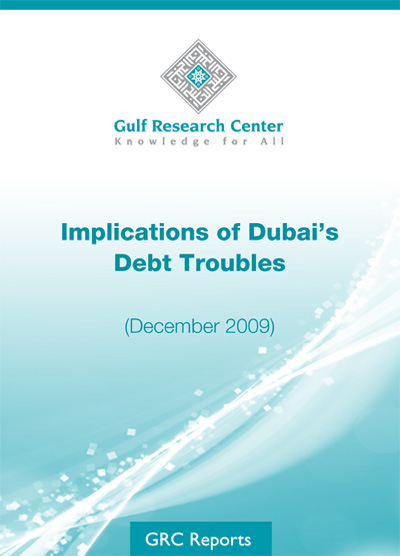 Gulf Research Center
Knowledge for All

Implications of Dubai's Debt Troubles

(December 2009)

GRC Reports